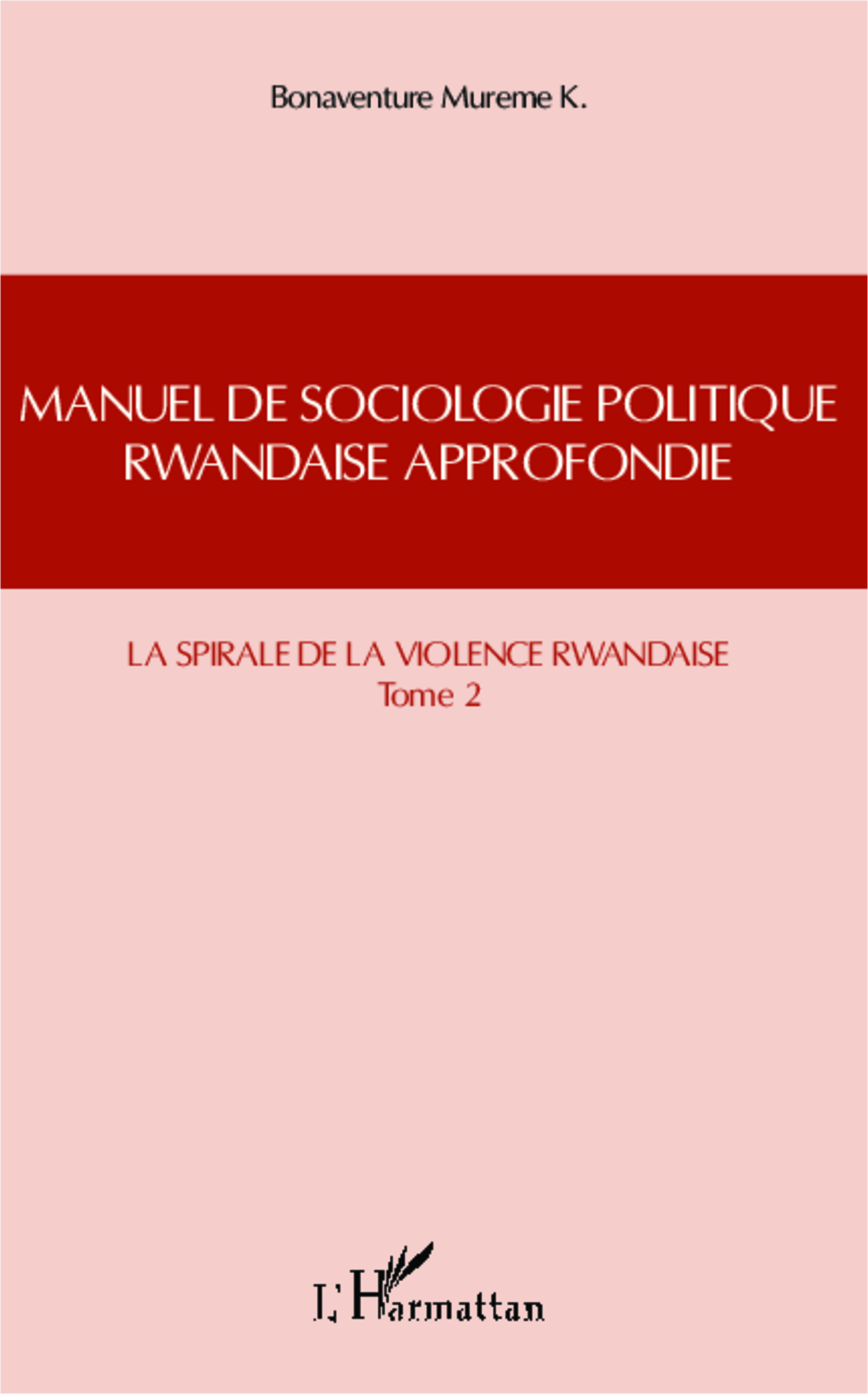 Bonaventure Mureme K.

MANUEL DE SOCIOLOGIE POLITIQUE RWANDAISE APPROFONDIE

LA SPIRALE DE LA VIOLENCE RWANDAISE
Tome 2

L'Harmattan